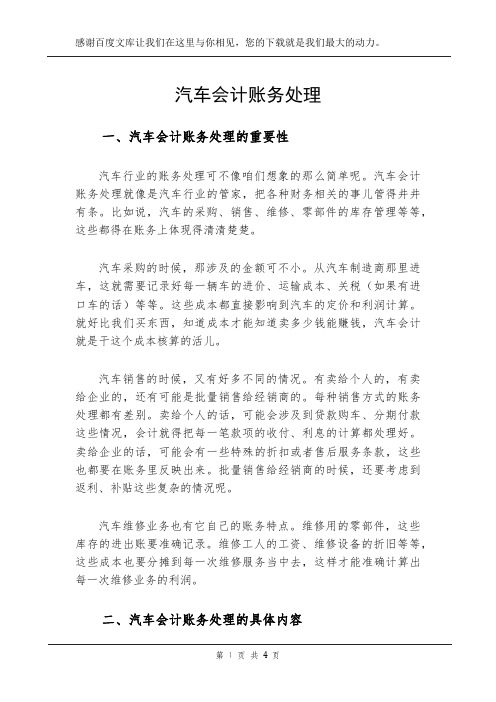 感谢百度文库让我们在这里与你相见，您的下载就是我们最大的动力。

汽车会计账务处理

一、汽车会计账务处理的重要性

汽车行业的账务处理可不像咱们想象的那么简单呢。汽车会计账务处理就像是汽车行业的管家，把各种财务相关的事儿管得井井有条。比如说，汽车的采购、销售、维修、零部件的库存管理等等，这些都得在账务上体现得清清楚楚。

汽车采购的时候，那涉及的金额可不小。从汽车制造商那里进车，这就需要记录好每一辆车的进价、运输成本、关税（如果有进口车的话）等等。这些成本都直接影响到汽车的定价和利润计算。就好比我们买东西，知道成本才能知道卖多少钱能赚钱，汽车会计就是干这个成本核算的活儿。

汽车销售的时候，又有好多不同的情况。有卖给个人的，有卖给企业的，还有可能是批量销售给经销商的。每种销售方式的账务处理都有差别。卖给个人的话，可能会涉及到贷款购车、分期付款这些情况，会计就得把每一笔款项的收付、利息的计算都处理好。卖给企业的话，可能会有一些特殊的折扣或者售后服务条款，这些也都要在账务里反映出来。批量销售给经销商的时候，还要考虑到返利、补贴这些复杂的情况呢。

汽车维修业务也有它自己的账务特点。维修用的零部件，这些库存的进出账要准确记录。维修工人的工资、维修设备的折旧等等，这些成本也要分摊到每一次维修服务当中去，这样才能准确计算出每一次维修业务的利润。

二、汽车会计账务处理的具体内容

第 1 页 共 4 页